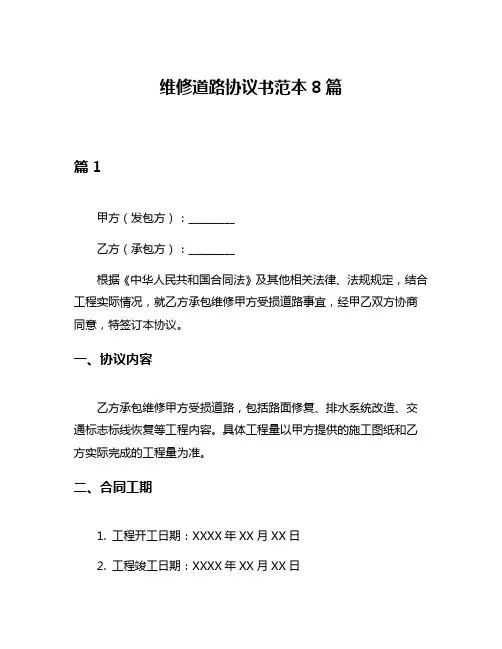 维修道路协议书范本 8 篇

篇 1

甲方（发包方）：________

乙方（承包方）：________

根据《中华人民共和国合同法》及其他相关法律、法规规定，结合工程实际情况，就乙方承包维修甲方受损道路事宜，经甲乙双方协商同意，特签订本协议。

一、协议内容

乙方承包维修甲方受损道路，包括路面修复、排水系统改造、交通标志标线恢复等工程内容。具体工程量以甲方提供的施工图纸和乙方实际完成的工程量为准。

二、合同工期

1. 工程开工日期：XXXX 年 XX 月 XX 日

2. 工程竣工日期：XXXX 年 XX 月 XX 日